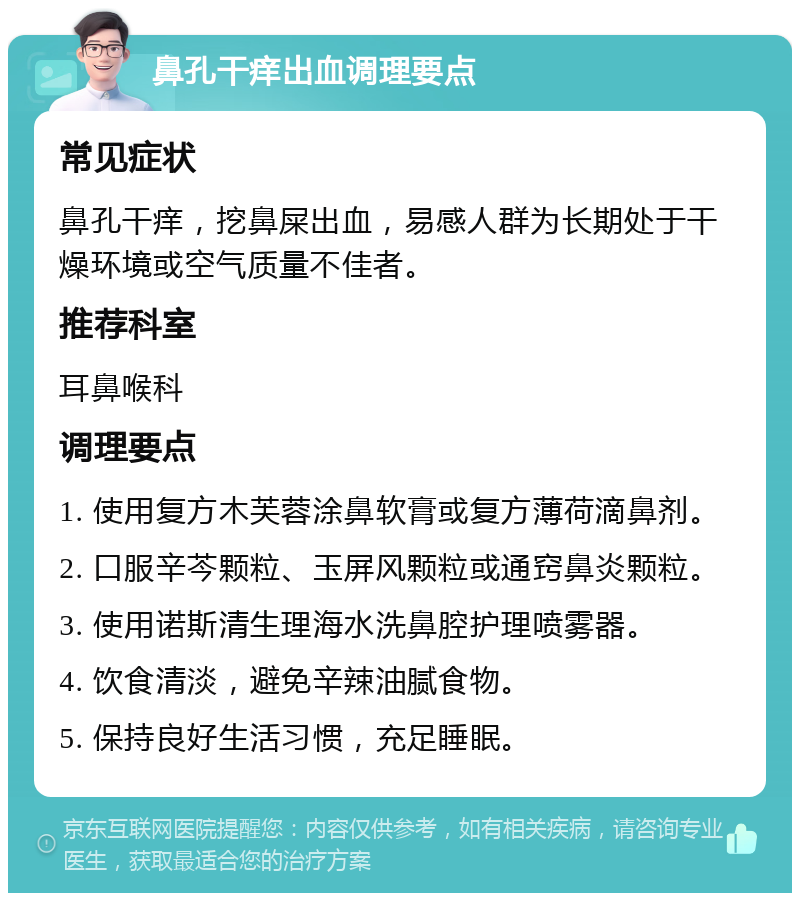 鼻孔干痒出血调理要点

常见症状

鼻孔干痒，挖鼻屎出血，易感人群为长期处于干燥环境或空气质量不佳者。

推荐科室

耳鼻喉科

调理要点

1. 使用复方木芙蓉涂鼻软膏或复方薄荷滴鼻剂。

2. 口服辛芩颗粒、玉屏风颗粒或通窍鼻炎颗粒。

3. 使用诺斯清生理海水洗鼻腔护理喷雾器。

4. 饮食清淡，避免辛辣油腻食物。

5. 保持良好生活习惯，充足睡眠。

京东互联网医院提醒您：内容仅供参考，如有相关疾病，请咨询专业医生，获取最适合您的治疗方案